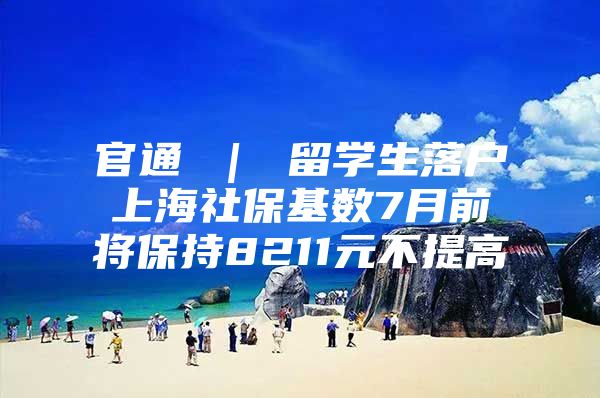 官通 ｜ 留学生落户
上海社保基数7月前
将保持8211元不提高